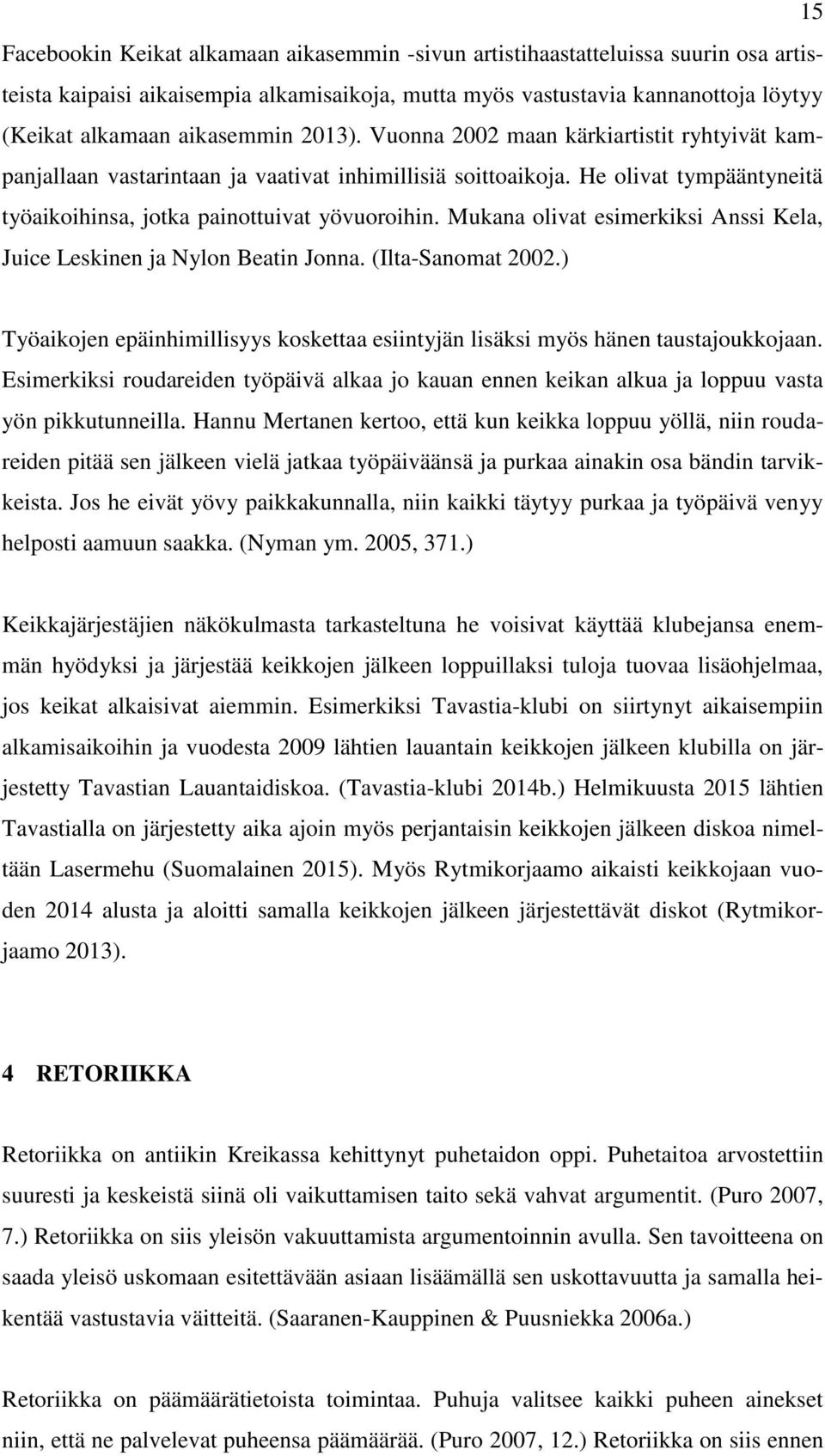 15

Facebookin Keikat alkamaan aikasemmin -sivun artistihaastatteluissa suurin osa artisteista kaipaisi aikaisempia alkamisaikoja, mutta myös vastustavia kannanottoja löytyy (Keikat alkamaan aikasemmin 2013). Vuonna 2002 maan kärkiartistit ryhtyivät kampanjallaan vastarintaan ja vaativat inhimillisiä soittoaikoja. He olivat tympääntyneitä työaikoihinsa, jotka painottuivat yövuoroihin. Mukana olivat esimerkiksi Anssi Kela, Juice Leskinen ja Nylon Beatin Jonna. (Ilta-Sanomat 2002.)

Työaikojen epäinhimillisyys koskettaa esiintyjän lisäksi myös hänen taustajoukkojaan. Esimerkiksi roudareiden työpäivä alkaa jo kauan ennen keikan alkua ja loppuu vasta yön pikkutunneilla. Hannu Mertanen kertoo, että kun keikka loppuu yöllä, niin roudareiden pitää sen jälkeen vielä jatkaa työpäiväänsä ja purkaa ainakin osa bändin tarvikkeista. Jos he eivät yövy paikkakunnalla, niin kaikki täytyy purkaa ja työpäivä venyy helposti aamuun saakka. (Nyman ym. 2005, 371.)

Keikkajärjestäjien näkökulmasta tarkasteltuna he voisivat käyttää klubejansa enemmän hyödyksi ja järjestää keikkojen jälkeen loppuillaksi tuloja tuovaa lisäohjelmaa, jos keikat alkaisivat aiemmin. Esimerkiksi Tavastia-klubi on siirtynyt aikaisempiin alkamisaikoihin ja vuodesta 2009 lähtien lauantain keikkojen jälkeen klubilla on järjestetty Tavastian Lauantaidiskoa. (Tavastia-klubi 2014b.) Helmikuusta 2015 lähtien Tavastialla on järjestetty aika ajoin myös perjantaisin keikkojen jälkeen diskoa nimeltään Lasermehu (Suomalainen 2015). Myös Rytmikorjaamo aikaisti keikkojaan vuoden 2014 alusta ja aloitti samalla keikkojen jälkeen järjestettävät diskot (Rytmikorjaamo 2013).

4 RETORIIKKA

Retoriikka on antiikin Kreikassa kehittynyt puhetaidon oppi. Puhetaitoa arvostettiin suuresti ja keskeistä siinä oli vaikuttamisen taito sekä vahvat argumentit. (Puro 2007, 7.) Retoriikka on siis yleisön vakuuttamista argumentoinnin avulla. Sen tavoitteena on saada yleisö uskomaan esitettävään asiaan lisäämällä sen uskottavuutta ja samalla heikentää vastustavia väitteitä. (Saaranen-Kauppinen & Puusniekka 2006a.)

Retoriikka on päämäärätietoista toimintaa. Puhuja valitsee kaikki puheen ainekset niin, että ne palvelevat puheensa päämäärää. (Puro 2007, 12.) Retoriikka on siis ennen